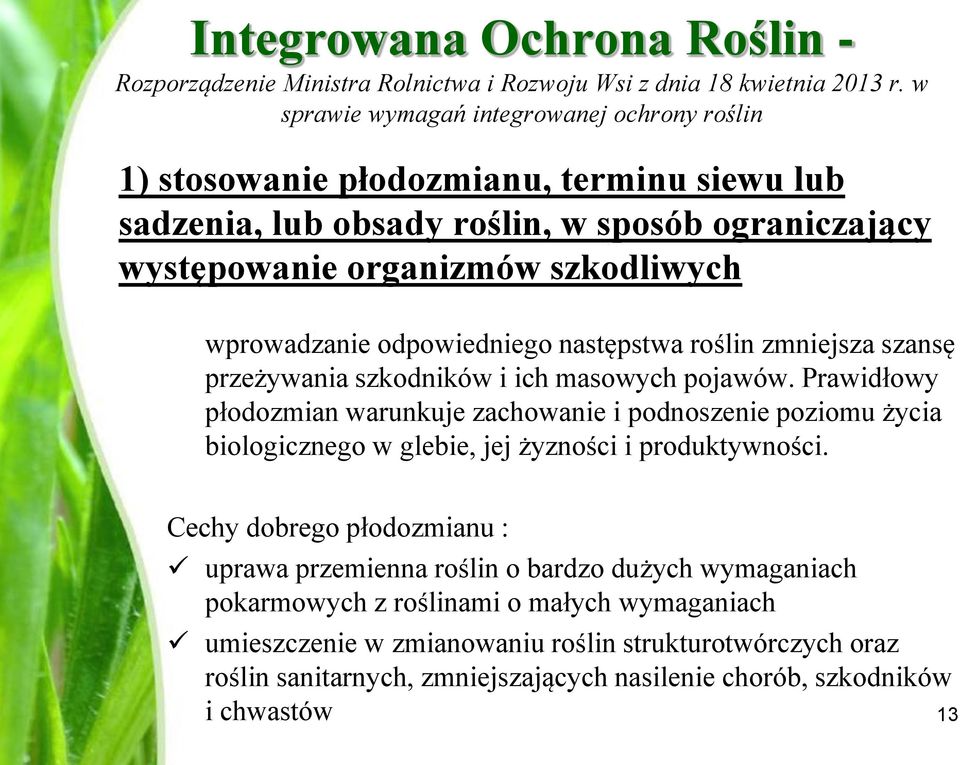 Integrowana Ochrona Roślin -
Rozporządzenie Ministra Rolnictwa i Rozwoju Wsi z dnia 18 kwietnia 2013 r. w sprawie wymagań integrowanej ochrony roślin

1) stosowanie płodozmianu, terminu siewu lub sadzenia, lub obsady roślin, w sposób ograniczający występowanie organizmów szkodliwych

wprowadzanie odpowiedniego następstwa roślin zmniejsza szansę przeżywania szkodników i ich masowych pojawów. Prawidłowy płodozmian warunkuje zachowanie i podnoszenie poziomu życia biologicznego w glebie, jej żyzności i produktywności.

Cechy dobrego płodozmianu :
✓ uprawa przemienna roślin o bardzo dużych wymaganiach pokarmowych z roślinami o małych wymaganiach
✓ umieszczenie w zmianowaniu roślin strukturotwórczych oraz roślin sanitarnych, zmniejszających nasilenie chorób, szkodników i chwastów

13